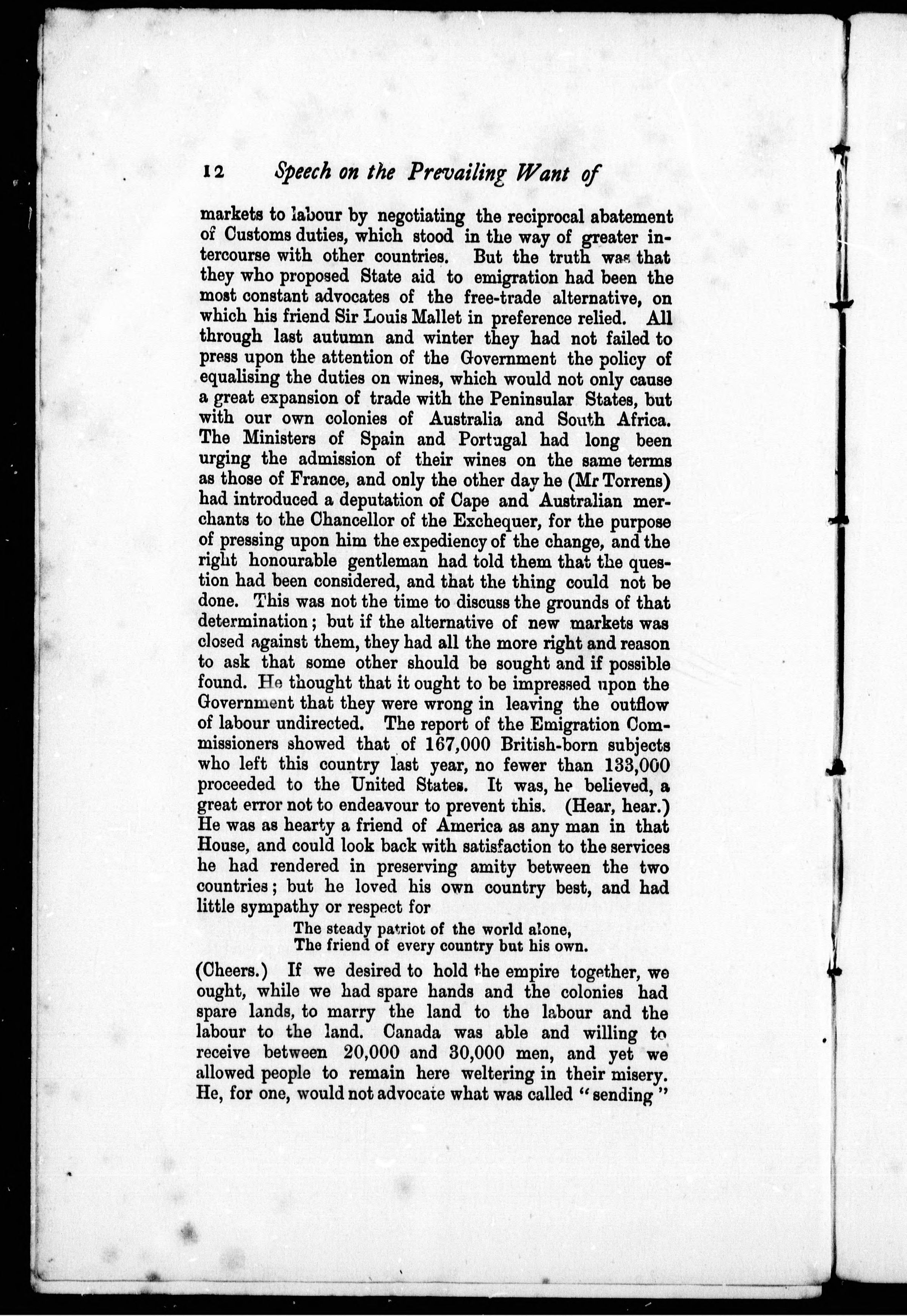 12 Speech on the Prevailing Want of

markets to labour by negotiating the reciprocal abatement of Customs duties, which stood in the way of greater intercourse with other countries. But the truth was that they who proposed State aid to emigration had been the most constant advocates of the free-trade alternative, on which his friend Sir Louis Mallet in preference relied. All through last autumn and winter they had not failed to press upon the attention of the Government the policy of equalising the duties on wines, which would not only cause a great expansion of trade with the Peninsular States, but with our own colonies of Australia and South Africa. The Ministers of Spain and Portugal had long been urging the admission of their wines on the same terms as those of France, and only the other day he (Mr Torrens) had introduced a deputation of Cape and Australian merchants to the Chancellor of the Exchequer, for the purpose of pressing upon him the expediency of the change, and the right honourable gentleman had told them that the question had been considered, and that the thing could not be done. This was not the time to discuss the grounds of that determination; but if the alternative of new markets was closed against them, they had all the more right and reason to ask that some other should be sought and if possible found. He thought that it ought to be impressed upon the Government that they were wrong in leaving the outflow of labour undirected. The report of the Emigration Commissioners showed that of 167,000 British-born subjects who left this country last year, no fewer than 133,000 proceeded to the United States. It was, he believed, a great error not to endeavour to prevent this. (Hear, hear.) He was as hearty a friend of America as any man in that House, and could look back with satisfaction to the services he had rendered in preserving amity between the two countries; but he loved his own country best, and had little sympathy or respect for

The steady patriot of the world alone,
The friend of every country but his own.

(Cheers.) If we desired to hold the empire together, we ought, while we had spare hands and the colonies had spare lands, to marry the land to the labour and the labour to the land. Canada was able and willing to receive between 20,000 and 30,000 men, and yet we allowed people to remain here weltering in their misery. He, for one, would not advocate what was called "sending"